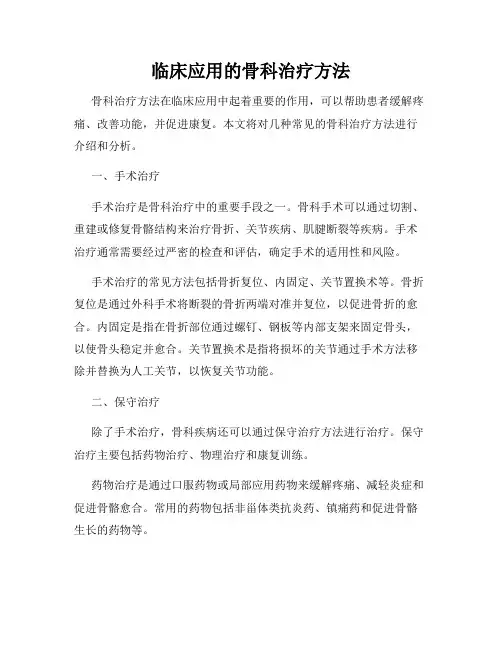 临床应用的骨科治疗方法

骨科治疗方法在临床应用中起着重要的作用，可以帮助患者缓解疼痛、改善功能，并促进康复。本文将对几种常见的骨科治疗方法进行介绍和分析。

一、手术治疗

手术治疗是骨科治疗中的重要手段之一。骨科手术可以通过切割、重建或修复骨骼结构来治疗骨折、关节疾病、肌腱断裂等疾病。手术治疗通常需要经过严密的检查和评估，确定手术的适用性和风险。

手术治疗的常见方法包括骨折复位、内固定、关节置换术等。骨折复位是通过外科手术将断裂的骨折两端对准并复位，以促进骨折的愈合。内固定是指在骨折部位通过螺钉、钢板等内部支架来固定骨头，以使骨头稳定并愈合。关节置换术是指将损坏的关节通过手术方法移除并替换为人工关节，以恢复关节功能。

二、保守治疗

除了手术治疗，骨科疾病还可以通过保守治疗方法进行治疗。保守治疗主要包括药物治疗、物理治疗和康复训练。

药物治疗是通过口服药物或局部应用药物来缓解疼痛、减轻炎症和促进骨骼愈合。常用的药物包括非甾体类抗炎药、镇痛药和促进骨骼生长的药物等。